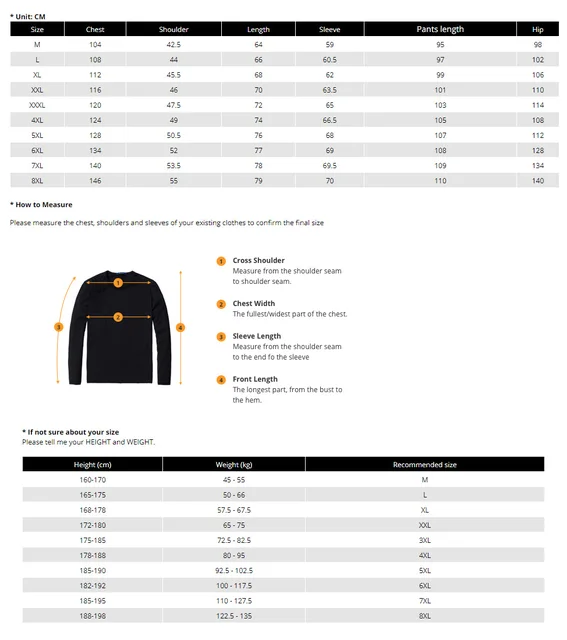 * Unit: CM

| Size | Chest | Shoulder | Length | Sleeve | Pants length | Hip |
|---|---|---|---|---|---|---|
| M | 104 | 42.5 | 64 | 59 | 95 | 98 |
| L | 108 | 44 | 66 | 60.5 | 97 | 102 |
| XL | 112 | 45.5 | 68 | 62 | 99 | 106 |
| XXL | 116 | 46 | 70 | 63.5 | 101 | 110 |
| XXXL | 120 | 47.5 | 72 | 65 | 103 | 114 |
| 4XL | 124 | 49 | 74 | 66.5 | 105 | 108 |
| 5XL | 128 | 50.5 | 76 | 68 | 107 | 112 |
| 6XL | 134 | 52 | 77 | 69 | 108 | 128 |
| 7XL | 140 | 53.5 | 78 | 69.5 | 109 | 134 |
| 8XL | 146 | 55 | 79 | 70 | 110 | 140 |

* How to Measure

Please measure the chest, shoulders and sleeves of your existing clothes to confirm the final size

1 2 3 4

1 Cross Shoulder
Measure from the shoulder seam to shoulder seam.

2 Chest Width
The fullest/widest part of the chest.

3 Sleeve Length
Measure from the shoulder seam to the end fo the sleeve

4 Front Length
The longest part, from the bust to the hem.

* If not sure about your size
Please tell me your HEIGHT and WEIGHT.

| Height (cm) | Weight (kg) | Recommended size |
|---|---|---|
| 160-170 | 45 - 55 | M |
| 165-175 | 50 - 66 | L |
| 168-178 | 57.5 - 67.5 | XL |
| 172-180 | 65 - 75 | XXL |
| 175-185 | 72.5 - 82.5 | 3XL |
| 178-188 | 80 - 95 | 4XL |
| 185-190 | 92.5 - 102.5 | 5XL |
| 182-192 | 100 - 117.5 | 6XL |
| 185-195 | 110 - 127.5 | 7XL |
| 188-198 | 122.5 - 135 | 8XL |